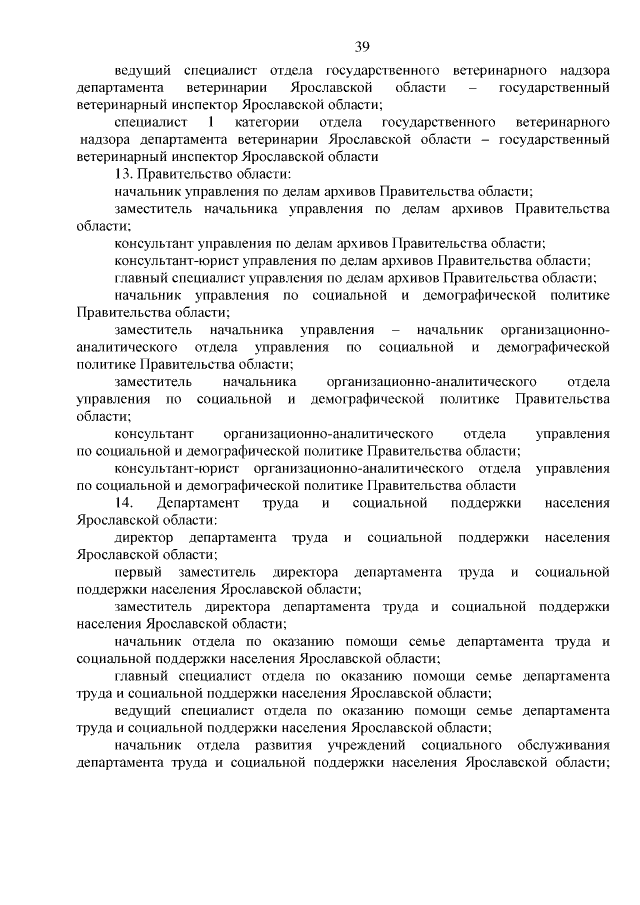 39

ведущий специалист отдела государственного ветеринарного надзора департамента ветеринарии Ярославской области – государственный ветеринарный инспектор Ярославской области;

специалист 1 категории отдела государственного ветеринарного надзора департамента ветеринарии Ярославской области – государственный ветеринарный инспектор Ярославской области

13. Правительство области:

начальник управления по делам архивов Правительства области;

заместитель начальника управления по делам архивов Правительства области;

консультант управления по делам архивов Правительства области;

консультант-юрист управления по делам архивов Правительства области;

главный специалист управления по делам архивов Правительства области;

начальник управления по социальной и демографической политике Правительства области;

заместитель начальника управления – начальник организационно-аналитического отдела управления по социальной и демографической политике Правительства области;

заместитель начальника организационно-аналитического отдела управления по социальной и демографической политике Правительства области;

консультант организационно-аналитического отдела управления по социальной и демографической политике Правительства области;

консультант-юрист организационно-аналитического отдела управления по социальной и демографической политике Правительства области

14. Департамент труда и социальной поддержки населения Ярославской области:

директор департамента труда и социальной поддержки населения Ярославской области;

первый заместитель директора департамента труда и социальной поддержки населения Ярославской области;

заместитель директора департамента труда и социальной поддержки населения Ярославской области;

начальник отдела по оказанию помощи семье департамента труда и социальной поддержки населения Ярославской области;

главный специалист отдела по оказанию помощи семье департамента труда и социальной поддержки населения Ярославской области;

ведущий специалист отдела по оказанию помощи семье департамента труда и социальной поддержки населения Ярославской области;

начальник отдела развития учреждений социального обслуживания департамента труда и социальной поддержки населения Ярославской области;